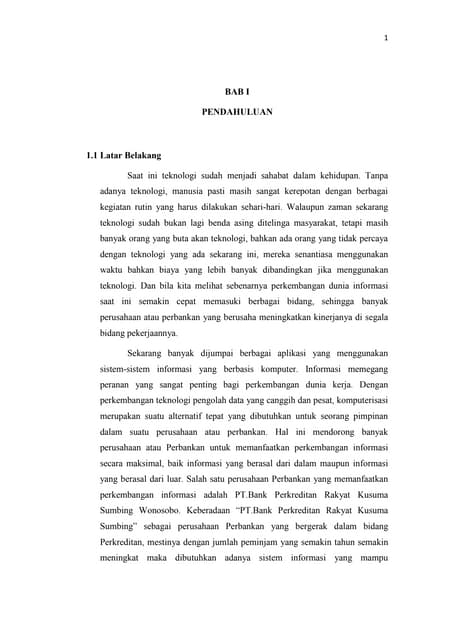 1

BAB I

PENDAHULUAN

1.1 Latar Belakang

Saat ini teknologi sudah menjadi sahabat dalam kehidupan. Tanpa adanya teknologi, manusia pasti masih sangat kerepotan dengan berbagai kegiatan rutin yang harus dilakukan sehari-hari. Walaupun zaman sekarang teknologi sudah bukan lagi benda asing ditelinga masyarakat, tetapi masih banyak orang yang buta akan teknologi, bahkan ada orang yang tidak percaya dengan teknologi yang ada sekarang ini, mereka senantiasa menggunakan waktu bahkan biaya yang lebih banyak dibandingkan jika menggunakan teknologi. Dan bila kita melihat sebenarnya perkembangan dunia informasi saat ini semakin cepat memasuki berbagai bidang, sehingga banyak perusahaan atau perbankan yang berusaha meningkatkan kinerjanya di segala bidang pekerjaannya.

Sekarang banyak dijumpai berbagai aplikasi yang menggunakan sistem-sistem informasi yang berbasis komputer. Informasi memegang peranan yang sangat penting bagi perkembangan dunia kerja. Dengan perkembangan teknologi pengolah data yang canggih dan pesat, komputerisasi merupakan suatu alternatif tepat yang dibutuhkan untuk seorang pimpinan dalam suatu perusahaan atau perbankan. Hal ini mendorong banyak perusahaan atau Perbankan untuk memanfaatkan perkembangan informasi secara maksimal, baik informasi yang berasal dari dalam maupun informasi yang berasal dari luar. Salah satu perusahaan Perbankan yang memanfaatkan perkembangan informasi adalah PT.Bank Perkreditan Rakyat Kusuma Sumbing Wonosobo. Keberadaan "PT.Bank Perkreditan Rakyat Kusuma Sumbing" sebagai perusahaan Perbankan yang bergerak dalam bidang Perkreditan, mestinya dengan jumlah peminjam yang semakin tahun semakin meningkat maka dibutuhkan adanya sistem informasi yang mampu